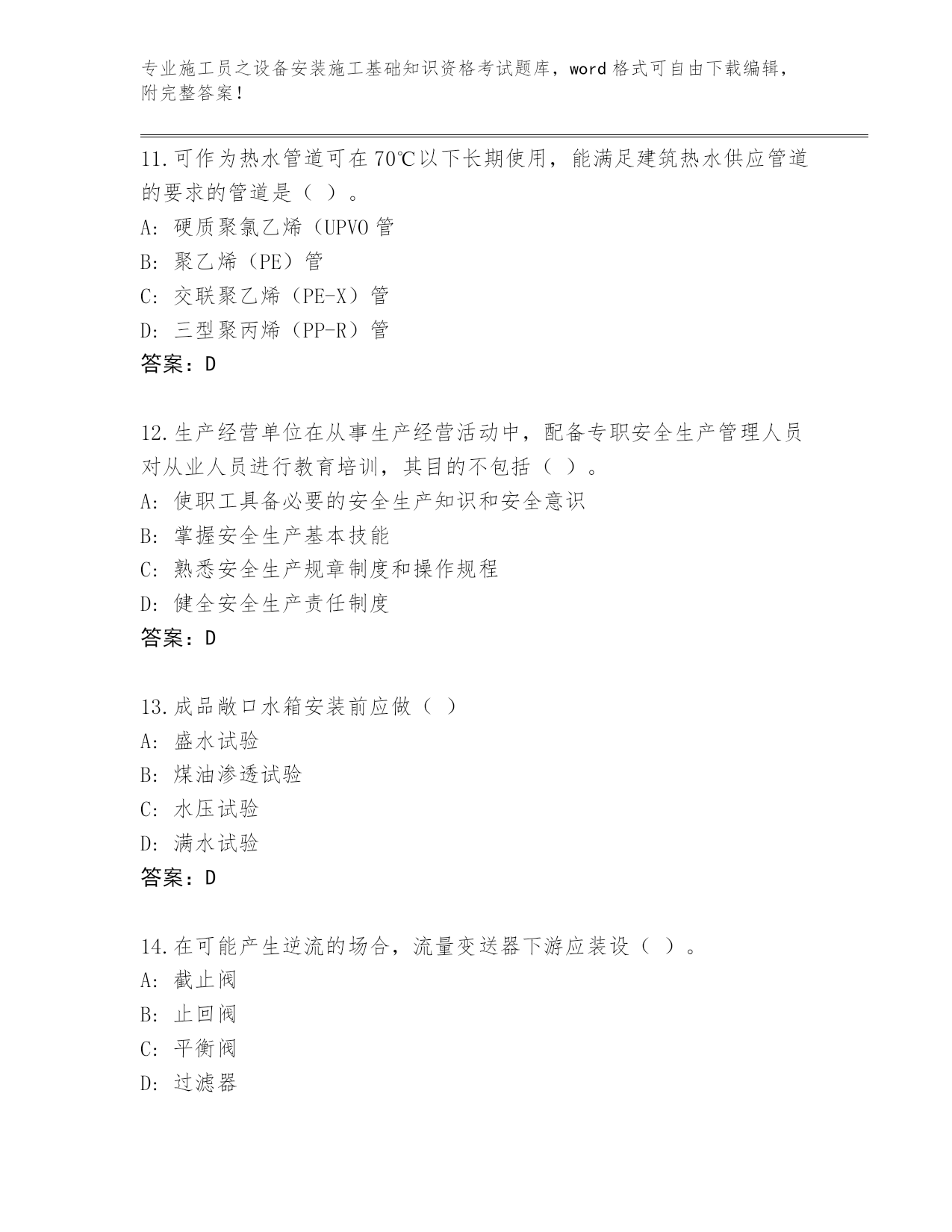 专业施工员之设备安装施工基础知识资格考试题库，word 格式可自由下载编辑，附完整答案！

11.可作为热水管道可在 70℃以下长期使用，能满足建筑热水供应管道的要求的管道是（ ）。
A: 硬质聚氯乙烯（UPVO 管
B: 聚乙烯（PE）管
C: 交联聚乙烯（PE-X）管
D: 三型聚丙烯（PP-R）管
答案：D

12.生产经营单位在从事生产经营活动中，配备专职安全生产管理人员对从业人员进行教育培训，其目的不包括（ ）。
A: 使职工具备必要的安全生产知识和安全意识
B: 掌握安全生产基本技能
C: 熟悉安全生产规章制度和操作规程
D: 健全安全生产责任制度
答案：D

13.成品敞口水箱安装前应做（ ）
A: 盛水试验
B: 煤油渗透试验
C: 水压试验
D: 满水试验
答案：D

14.在可能产生逆流的场合，流量变送器下游应装设（ ）。
A: 截止阀
B: 止回阀
C: 平衡阀
D: 过滤器